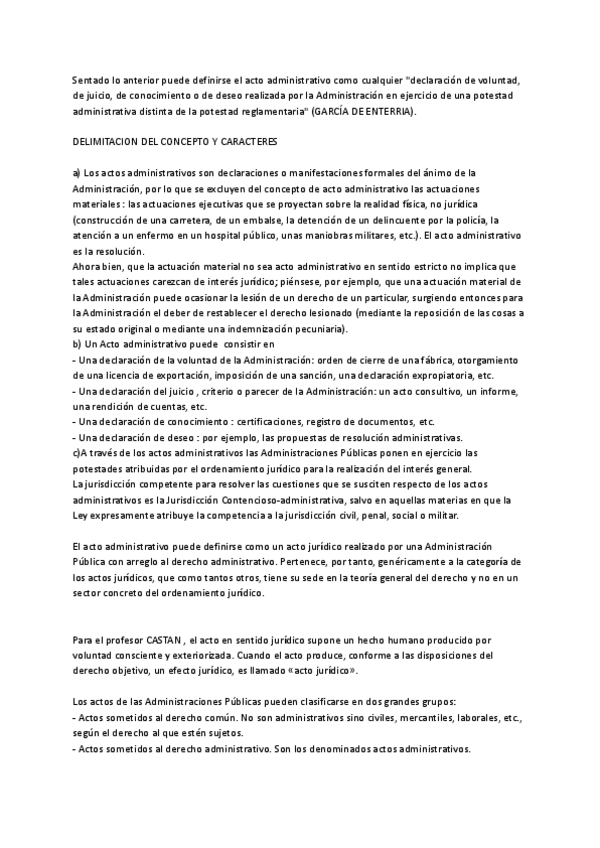 Sentado lo anterior puede definirse el acto administrativo como cualquier "declaración de voluntad, de juicio, de conocimiento o de deseo realizada por la Administración en ejercicio de una potestad administrativa distinta de la potestad reglamentaria" (GARCÍA DE ENTERRIA).

DELIMITACION DEL CONCEPTO Y CARACTERES

a) Los actos administrativos son declaraciones o manifestaciones formales del ánimo de la Administración, por lo que se excluyen del concepto de acto administrativo las actuaciones materiales : las actuaciones ejecutivas que se proyectan sobre la realidad física, no jurídica (construcción de una carretera, de un embalse, la detención de un delincuente por la policía, la atención a un enfermo en un hospital público, unas maniobras militares, etc.). El acto administrativo es la resolución.
Ahora bien, que la actuación material no sea acto administrativo en sentido estricto no implica que tales actuaciones carezcan de interés jurídico; piénsese, por ejemplo, que una actuación material de la Administración puede ocasionar la lesión de un derecho de un particular, surgiendo entonces para la Administración el deber de restablecer el derecho lesionado (mediante la reposición de las cosas a su estado original o mediante una indemnización pecuniaria).
b) Un Acto administrativo puede consistir en
- Una declaración de la voluntad de la Administración: orden de cierre de una fábrica, otorgamiento de una licencia de exportación, imposición de una sanción, una declaración expropiatoria, etc.
- Una declaración del juicio , criterio o parecer de la Administración: un acto consultivo, un informe, una rendición de cuentas, etc.
- Una declaración de conocimiento : certificaciones, registro de documentos, etc.
- Una declaración de deseo : por ejemplo, las propuestas de resolución administrativas.
c)A través de los actos administrativos las Administraciones Públicas ponen en ejercicio las potestades atribuidas por el ordenamiento jurídico para la realización del interés general.
La jurisdicción competente para resolver las cuestiones que se susciten respecto de los actos administrativos es la Jurisdicción Contencioso-administrativa, salvo en aquellas materias en que la Ley expresamente atribuye la competencia a la jurisdicción civil, penal, social o militar.

El acto administrativo puede definirse como un acto jurídico realizado por una Administración Pública con arreglo al derecho administrativo. Pertenece, por tanto, genéricamente a la categoría de los actos jurídicos, que como tantos otros, tiene su sede en la teoría general del derecho y no en un sector concreto del ordenamiento jurídico.

Para el profesor CASTAN , el acto en sentido jurídico supone un hecho humano producido por voluntad consciente y exteriorizada. Cuando el acto produce, conforme a las disposiciones del derecho objetivo, un efecto jurídico, es llamado «acto jurídico».

Los actos de las Administraciones Públicas pueden clasificarse en dos grandes grupos:
- Actos sometidos al derecho común. No son administrativos sino civiles, mercantiles, laborales, etc., según el derecho al que estén sujetos.
- Actos sometidos al derecho administrativo. Son los denominados actos administrativos.